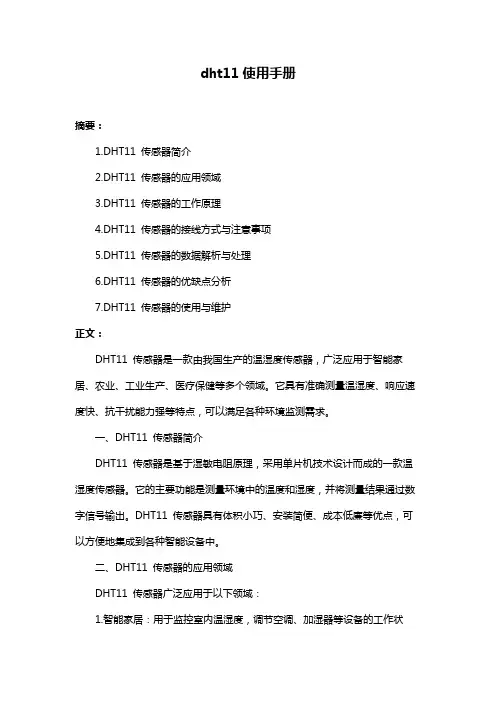 dht11 使用手册

摘要：

1.DHT11 传感器简介

2.DHT11 传感器的应用领域

3.DHT11 传感器的工作原理

4.DHT11 传感器的接线方式与注意事项

5.DHT11 传感器的数据解析与处理

6.DHT11 传感器的优缺点分析

7.DHT11 传感器的使用与维护

正文：

DHT11 传感器是一款由我国生产的温湿度传感器，广泛应用于智能家居、农业、工业生产、医疗保健等多个领域。它具有准确测量温湿度、响应速度快、抗干扰能力强等特点，可以满足各种环境监测需求。

一、DHT11 传感器简介

DHT11 传感器是基于湿敏电阻原理，采用单片机技术设计而成的一款温湿度传感器。它的主要功能是测量环境中的温度和湿度，并将测量结果通过数字信号输出。DHT11 传感器具有体积小巧、安装简便、成本低廉等优点，可以方便地集成到各种智能设备中。

二、DHT11 传感器的应用领域

DHT11 传感器广泛应用于以下领域：

1.智能家居：用于监控室内温湿度，调节空调、加湿器等设备的工作状